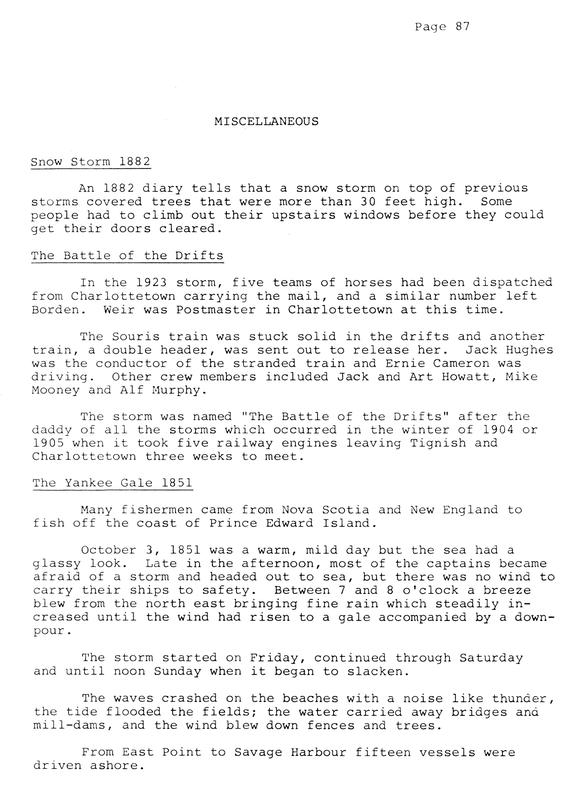 Page 87

MISCELLANEOUS

Snow Storm 1882

An 1882 diary tells that a snow storm on top of previous storms covered trees that were more than 30 feet high. Some people had to climb out their upstairs windows before they could get their doors cleared.

The Battle of the Drifts

In the 1923 storm, five teams of horses had been dispatched from Charlottetown carrying the mail, and a similar number left Borden. Weir was Postmaster in Charlottetown at this time.

The Souris train was stuck solid in the drifts and another train, a double header, was sent out to release her. Jack Hughes was the conductor of the stranded train and Ernie Cameron was driving. Other crew members included Jack and Art Howatt, Mike Mooney and Alf Murphy.

The storm was named "The Battle of the Drifts" after the daddy of all the storms which occurred in the winter of 1904 or 1905 when it took five railway engines leaving Tignish and Charlottetown three weeks to meet.

The Yankee Gale 1851

Many fishermen came from Nova Scotia and New England to fish off the coast of Prince Edward Island.

October 3, 1851 was a warm, mild day but the sea had a glassy look. Late in the afternoon, most of the captains became afraid of a storm and headed out to sea, but there was no wind to carry their ships to safety. Between 7 and 8 o'clock a breeze blew from the north east bringing fine rain which steadily increased until the wind had risen to a gale accompanied by a downpour.

The storm started on Friday, continued through Saturday and until noon Sunday when it began to slacken.

The waves crashed on the beaches with a noise like thunder, the tide flooded the fields; the water carried away bridges and mill-dams, and the wind blew down fences and trees.

From East Point to Savage Harbour fifteen vessels were driven ashore.